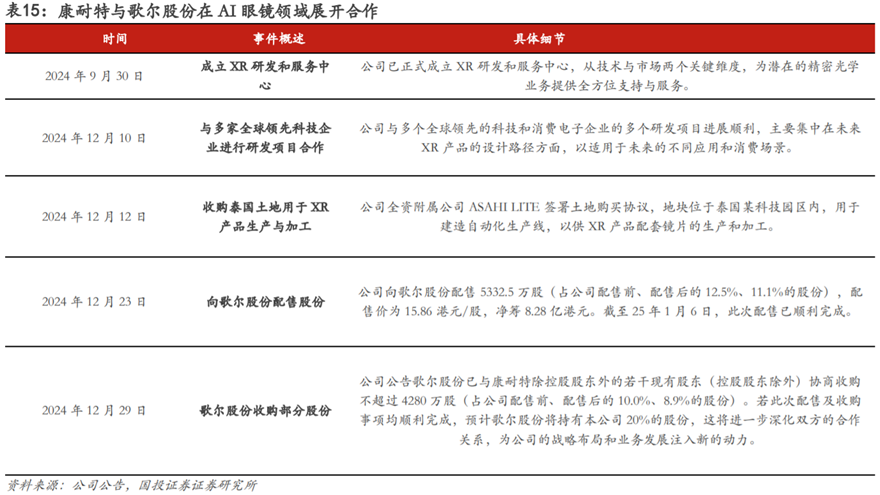 表15：康耐特与歌尔股份在 AI 眼镜领域展开合作

| 时间 | 事件概述 | 具体细节 |
|---|---|---|
| 2024 年 9 月 30 日 | 成立 XR 研发和服务中心 | 公司已正式成立 XR 研发和服务中心，从技术与市场两个关键维度，为潜在的精密光学业务提供全方位支持与服务。 |
| 2024 年 12 月 10 日 | 与多家全球领先科技企业进行研发项目合作 | 公司与多个全球领先的科技和消费电子企业的多个研发项目进展顺利，主要集中在未来 XR 产品的设计路径方面，以适用于未来的不同应用和消费场景。 |
| 2024 年 12 月 12 日 | 收购泰国土地用于 XR 产品生产与加工 | 公司全资附属公司 ASAHI LITE 签署土地购买协议，地块位于泰国某科技园区内，用于建造自动化生产线，以供 XR 产品配套镜片的生产和加工。 |
| 2024 年 12 月 23 日 | 向歌尔股份配售股份 | 公司向歌尔股份配售 5332.5 万股（占公司配售前、配售后的 12.5%、11.1%的股份），配售价为 15.86 港元/股，净筹 8.28 亿港元。截至 25 年 1 月 6 日，此次配售已顺利完成。 |
| 2024 年 12 月 29 日 | 歌尔股份收购部分股份 | 公司公告歌尔股份已与康耐特除控股股东外的若干现有股东（控股股东除外）协商收购不超过 4280 万股（占公司配售前、配售后的 10.0%、8.9%的股份）。若此次配售及收购事项均顺利完成，预计歌尔股份将持有本公司 20%的股份，这将进一步深化双方的合作关系，为公司的战略布局和业务发展注入新的动力。 |

资料来源：公司公告，国投证券证券研究所